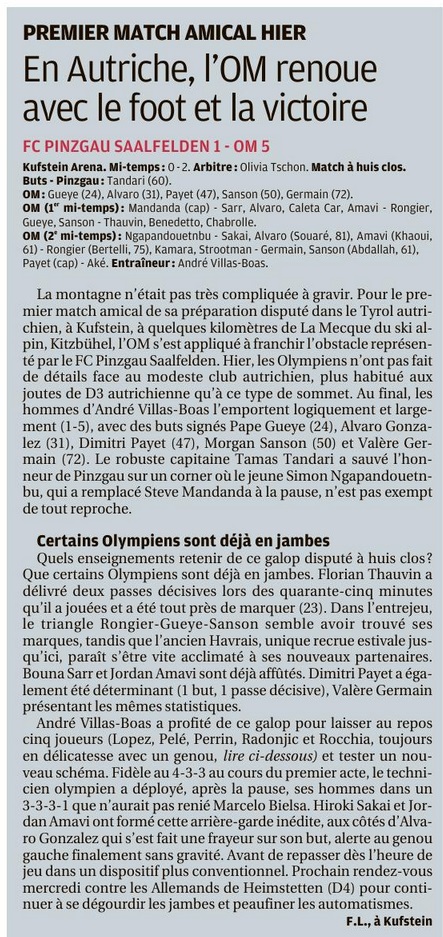 PREMIER MATCH AMICAL HIER

En Autriche, l'OM renoue avec le foot et la victoire

FC PINZGAU SAALFELDEN 1 - OM 5

Kufstein Arena. Mi-temps : 0 - 2. Arbitre : Olivia Tschon. Match à huis clos.
Buts - Pinzgau : Tandari (60).
OM : Gueye (24), Alvaro (31), Payet (47), Sanson (50), Germain (72).
OM (1$^{re}$ mi-temps) : Mandanda (cap) - Sarr, Alvaro, Caleta Car, Amavi - Rongier, Gueye, Sanson - Thauvin, Benedetto, Chabrolle.
OM (2$^{e}$ mi-temps) : Ngapandouetnbu - Sakai, Alvaro (Souaré, 81), Amavi (Khaoui, 61) - Rongier (Bertelli, 75), Kamara, Strootman - Germain, Sanson (Abdallah, 61), Payet (cap) - Aké. Entraîneur : André Villas-Boas.

La montagne n'était pas très compliquée à gravir. Pour le premier match amical de sa préparation disputé dans le Tyrol autrichien, à Kufstein, à quelques kilomètres de La Mecque du ski alpin, Kitzbühel, l'OM s'est appliqué à franchir l'obstacle représenté par le FC Pinzgau Saalfelden. Hier, les Olympiens n'ont pas fait de détails face au modeste club autrichien, plus habitué aux joutes de D3 autrichienne qu'à ce type de sommet. Au final, les hommes d'André Villas-Boas l'emportent logiquement et largement (1-5), avec des buts signés Pape Gueye (24), Alvaro Gonzalez (31), Dimitri Payet (47), Morgan Sanson (50) et Valère Germain (72). Le robuste capitaine Tamas Tandari a sauvé l'honneur de Pinzgau sur un corner où le jeune Simon Ngapandouetnbu, qui a remplacé Steve Mandanda à la pause, n'est pas exempt de tout reproche.

Certains Olympiens sont déjà en jambes

Quels enseignements retenir de ce galop disputé à huis clos? Que certains Olympiens sont déjà en jambes. Florian Thauvin a délivré deux passes décisives lors des quarante-cinq minutes qu'il a jouées et a été tout près de marquer (23). Dans l'entrejeu, le triangle Rongier-Gueye-Sanson semble avoir trouvé ses marques, tandis que l'ancien Havrais, unique recrue estivale jusqu'ici, paraît s'être vite acclimaté à ses nouveaux partenaires. Bouna Sarr et Jordan Amavi sont déjà affûtés. Dimitri Payet a également été déterminant (1 but, 1 passe décisive), Valère Germain présentant les mêmes statistiques.

André Villas-Boas a profité de ce galop pour laisser au repos cinq joueurs (Lopez, Pelé, Perrin, Radonjic et Rocchia, toujours en délicatesse avec un genou, lire ci-dessous) et tester un nouveau schéma. Fidèle au 4-3-3 au cours du premier acte, le technicien olympien a déployé, après la pause, ses hommes dans un 3-3-3-1 que n'aurait pas renié Marcelo Bielsa. Hiroki Sakai et Jordan Amavi ont formé cette arrière-garde inédite, aux côtés d'Alvaro Gonzalez qui s'est fait une frayeur sur son but, alerte au genou gauche finalement sans gravité. Avant de repasser dès l'heure de jeu dans un dispositif plus conventionnel. Prochain rendez-vous mercredi contre les Allemands de Heimstetten (D4) pour continuer à se dégourdir les jambes et peaufiner les automatismes.

F.L., à Kufstein